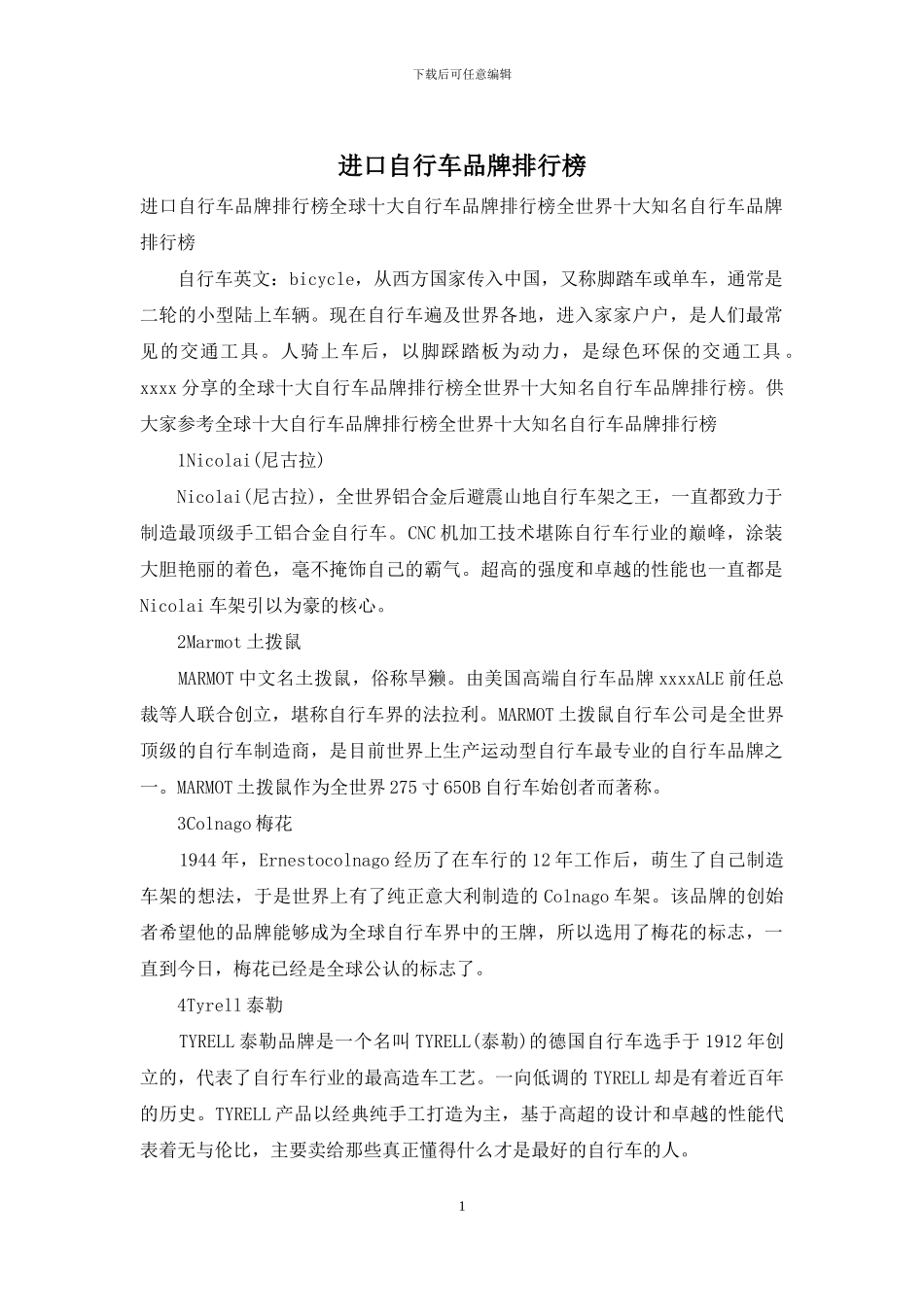 下载后可任意编辑

进口自行车品牌排行榜

进口自行车品牌排行榜全球十大自行车品牌排行榜全世界十大知名自行车品牌排行榜

自行车英文：bicycle，从西方国家传入中国，又称脚踏车或单车，通常是二轮的小型陆上车辆。现在自行车遍及世界各地，进入家家户户，是人们最常见的交通工具。人骑上车后，以脚踩踏板为动力，是绿色环保的交通工具。xxxx分享的全球十大自行车品牌排行榜全世界十大知名自行车品牌排行榜。供大家参考全球十大自行车品牌排行榜全世界十大知名自行车品牌排行榜

1Nicolai(尼古拉)

Nicolai(尼古拉)，全世界铝合金后避震山地自行车架之王，一直都致力于制造最顶级手工铝合金自行车。CNC机加工技术堪陈自行车行业的巅峰，涂装大胆艳丽的着色，毫不掩饰自己的霸气。超高的强度和卓越的性能也一直都是Nicolai车架引以为豪的核心。

2Marmot土拨鼠

MARMOT中文名土拨鼠，俗称旱獭。由美国高端自行车品牌xxxxALE前任总裁等人联合创立，堪称自行车界的法拉利。MARMOT土拨鼠自行车公司是全世界顶级的自行车制造商，是目前世界上生产运动型自行车最专业的自行车品牌之一。MARMOT土拨鼠作为全世界275寸650B自行车始创者而著称。

3Colnago梅花

1944年，Ernestocolnago经历了在车行的12年工作后，萌生了自己制造车架的想法，于是世界上有了纯正意大利制造的Colnago车架。该品牌的创始者希望他的品牌能够成为全球自行车界中的王牌，所以选用了梅花的标志，一直到今日，梅花已经是全球公认的标志了。

4Tyrell泰勒

TYRELL泰勒品牌是一个名叫TYRELL(泰勒)的德国自行车选手于1912年创立的，代表了自行车行业的最高造车工艺。一向低调的TYRELL却是有着近百年的历史。TYRELL产品以经典纯手工打造为主，基于高超的设计和卓越的性能代表着无与伦比，主要卖给那些真正懂得什么才是最好的自行车的人。

1